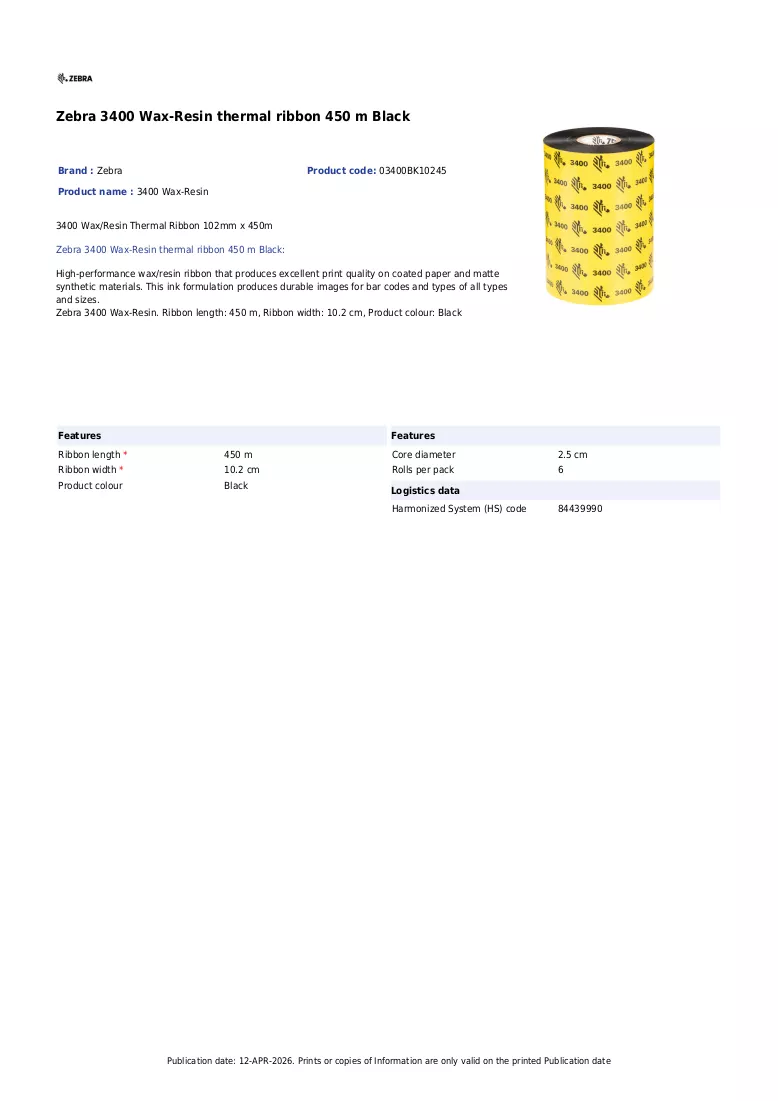 ZEBRA

Zebra 3400 Wax-Resin thermal ribbon 450 m Black

Brand : Zebra
Product code: 03400BK10245
Product name : 3400 Wax-Resin

3400 Wax/Resin Thermal Ribbon 102mm x 450m

Zebra 3400 Wax-Resin thermal ribbon 450 m Black:

High-performance wax/resin ribbon that produces excellent print quality on coated paper and matte synthetic materials. This ink formulation produces durable images for bar codes and types of all types and sizes.
Zebra 3400 Wax-Resin. Ribbon length: 450 m, Ribbon width: 10.2 cm, Product colour: Black

Features
Ribbon length * 450 m
Ribbon width * 10.2 cm
Product colour Black

Features
Core diameter 2.5 cm
Rolls per pack 6

Logistics data
Harmonized System (HS) code 84439990

Publication date: 12-APR-2026. Prints or copies of Information are only valid on the printed Publication date